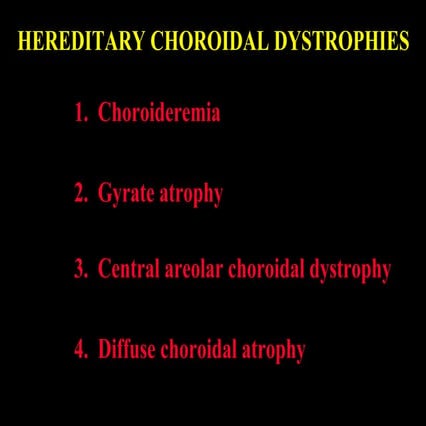 HEREDITARY CHOROIDAL DYSTROPHIES

1. Choroideremia

2. Gyrate atrophy

3. Central areolar choroidal dystrophy

4. Diffuse choroidal atrophy